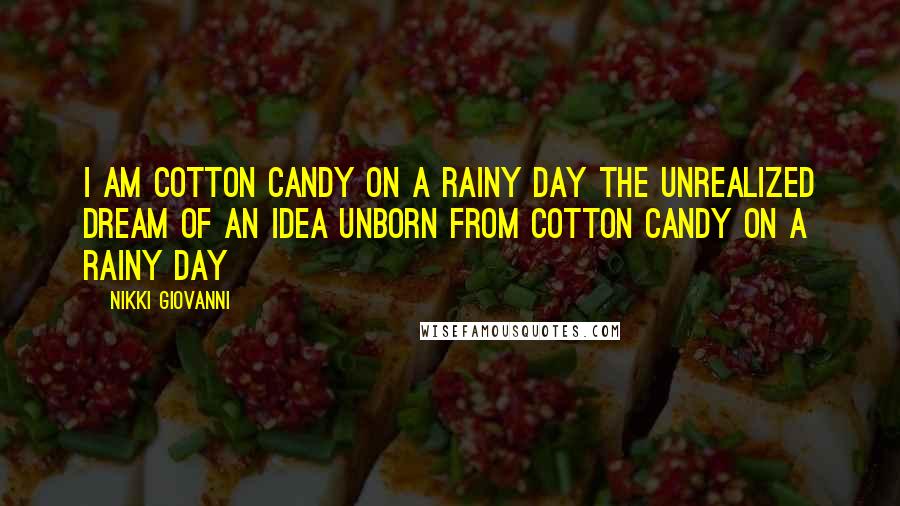 I AM COTTON CANDY ON A RAINY DAY THE UNREALIZED DREAM OF AN IDEA UNBORN FROM COTTON CANDY ON A RAINY DAY

NIKKI GIOVANNI

WISEFAMOUSQUOTES.COM